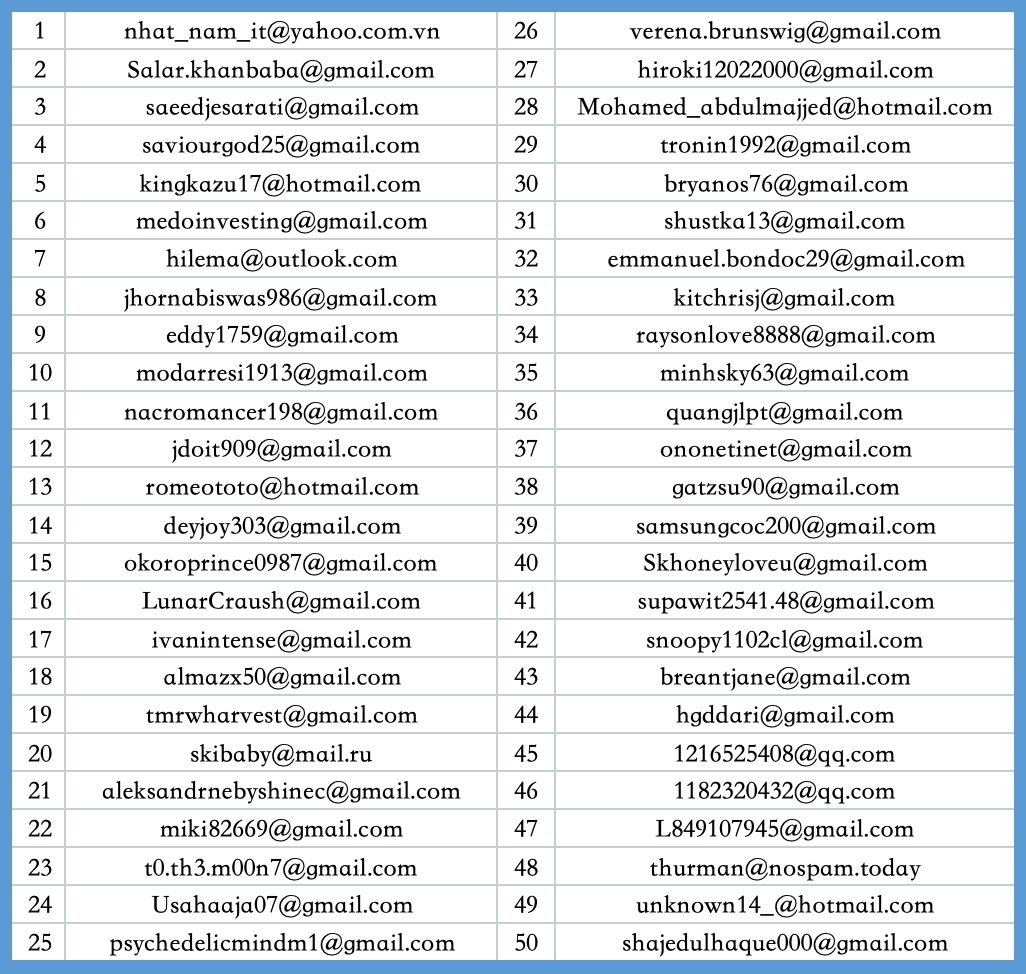 | 1 | nhat_nam_it@yahoo.com.vn | 26 | verena.brunswig@gmail.com |
|---|---|---|---|
| 2 | Salar.khanbaba@gmail.com | 27 | hiroki12022000@gmail.com |
| 3 | saeedjesarati@gmail.com | 28 | Mohamed_abdulmajjed@hotmail.com |
| 4 | saviourgod25@gmail.com | 29 | tronin1992@gmail.com |
| 5 | kingkazu17@hotmail.com | 30 | bryanos76@gmail.com |
| 6 | medoinvesting@gmail.com | 31 | shustka13@gmail.com |
| 7 | hilema@outlook.com | 32 | emmanuel.bondoc29@gmail.com |
| 8 | jhornabiswas986@gmail.com | 33 | kitchrisj@gmail.com |
| 9 | eddy1759@gmail.com | 34 | raysonlove8888@gmail.com |
| 10 | modarresi1913@gmail.com | 35 | minhsky63@gmail.com |
| 11 | nacromancer198@gmail.com | 36 | quangjlpt@gmail.com |
| 12 | jdoit909@gmail.com | 37 | ononetinet@gmail.com |
| 13 | romeototo@hotmail.com | 38 | gatzsu90@gmail.com |
| 14 | deyjoy303@gmail.com | 39 | samsungcoc200@gmail.com |
| 15 | okoroprince0987@gmail.com | 40 | Skhoneyloveu@gmail.com |
| 16 | LunarCraush@gmail.com | 41 | supawit2541.48@gmail.com |
| 17 | ivanintense@gmail.com | 42 | snoopy1102cl@gmail.com |
| 18 | almazx50@gmail.com | 43 | breantjane@gmail.com |
| 19 | tmrwharvest@gmail.com | 44 | hgddari@gmail.com |
| 20 | skibaby@mail.ru | 45 | 1216525408@qq.com |
| 21 | aleksandrnebyshinec@gmail.com | 46 | 1182320432@qq.com |
| 22 | miki82669@gmail.com | 47 | L849107945@gmail.com |
| 23 | t0.th3.m00n7@gmail.com | 48 | thurman@nospam.today |
| 24 | Usahaaja07@gmail.com | 49 | unknown14_@hotmail.com |
| 25 | psychedelicmindm1@gmail.com | 50 | shajedulhaque000@gmail.com |